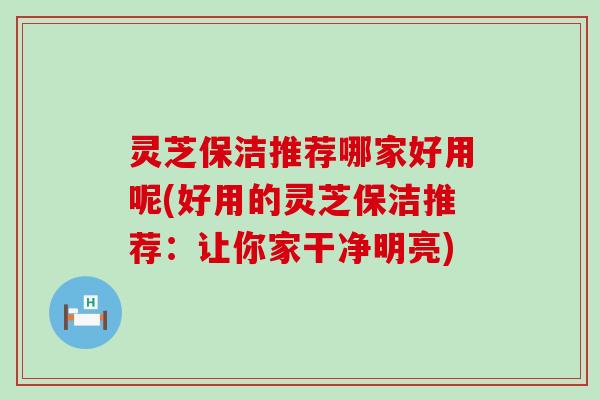 灵芝保洁推荐哪家好用呢(好用的灵芝保洁推荐：让你家干净明亮)

H